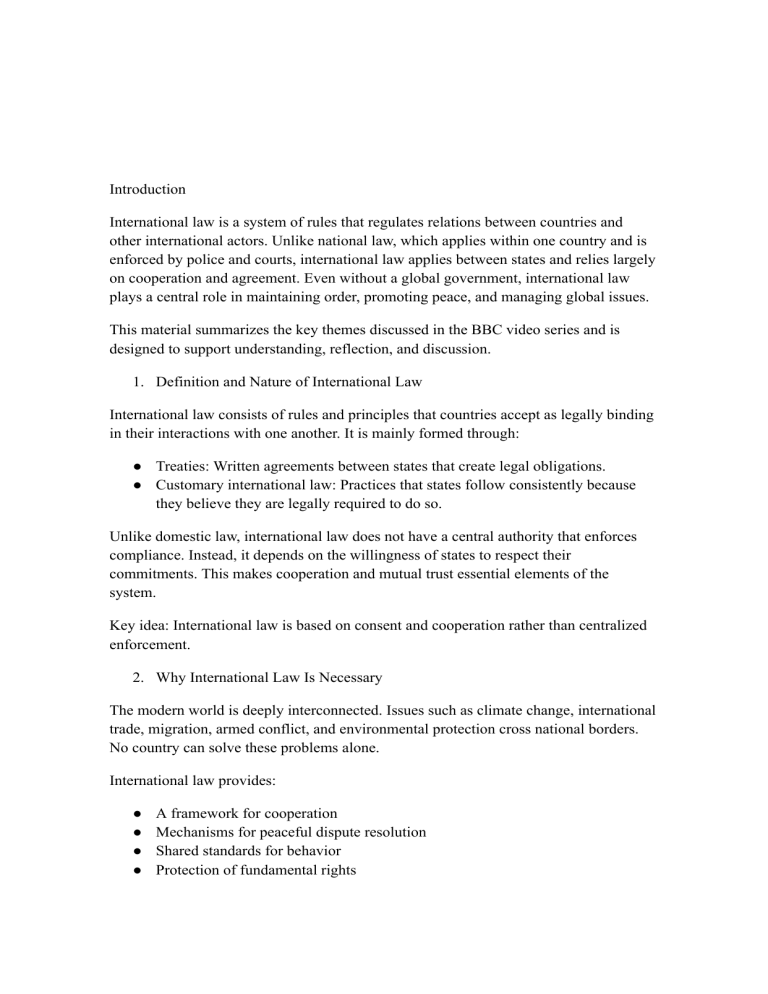 Introduction

International law is a system of rules that regulates relations between countries and other international actors. Unlike national law, which applies within one country and is enforced by police and courts, international law applies between states and relies largely on cooperation and agreement. Even without a global government, international law plays a central role in maintaining order, promoting peace, and managing global issues.

This material summarizes the key themes discussed in the BBC video series and is designed to support understanding, reflection, and discussion.

1. Definition and Nature of International Law

International law consists of rules and principles that countries accept as legally binding in their interactions with one another. It is mainly formed through:

● Treaties: Written agreements between states that create legal obligations.
● Customary international law: Practices that states follow consistently because they believe they are legally required to do so.

Unlike domestic law, international law does not have a central authority that enforces compliance. Instead, it depends on the willingness of states to respect their commitments. This makes cooperation and mutual trust essential elements of the system.

Key idea: International law is based on consent and cooperation rather than centralized enforcement.

2. Why International Law Is Necessary

The modern world is deeply interconnected. Issues such as climate change, international trade, migration, armed conflict, and environmental protection cross national borders. No country can solve these problems alone.

International law provides:

● A framework for cooperation
● Mechanisms for peaceful dispute resolution
● Shared standards for behavior
● Protection of fundamental rights